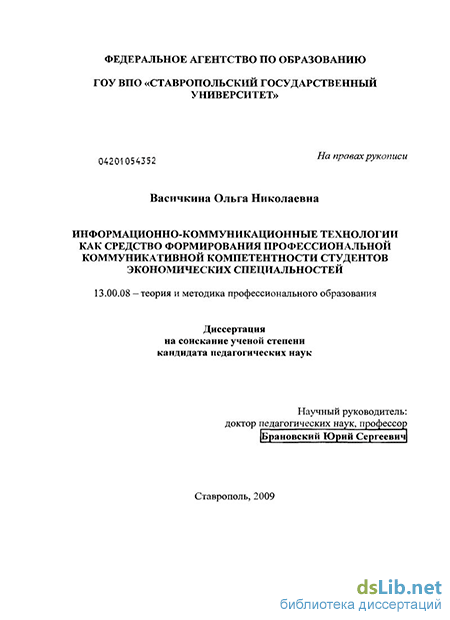 ФЕДЕРАЛЬНОЕ АГЕНТСТВО ПО ОБРАЗОВАНИЮ

ГОУ ВПО «СТАВРОПОЛЬСКИЙ ГОСУДАРСТВЕННЫЙ УНИВЕРСИТЕТ»

04201054352

На правах рукописи

Васичкина Ольга Николаевна

ИНФОРМАЦИОННО-КОММУНИКАЦИОННЫЕ ТЕХНОЛОГИИ КАК СРЕДСТВО ФОРМИРОВАНИЯ ПРОФЕССИОНАЛЬНОЙ КОММУНИКАТИВНОЙ КОМПЕТЕНТНОСТИ СТУДЕНТОВ ЭКОНОМИЧЕСКИХ СПЕЦИАЛЬНОСТЕЙ

13.00.08 – теория и методика профессионального образования

Диссертация
на соискание ученой степени
кандидата педагогических наук

Научный руководитель:
доктор педагогических наук, профессор
Брановский Юрий Сергеевич

Ставрополь, 2009

dsLib.net
библиотека диссертаций